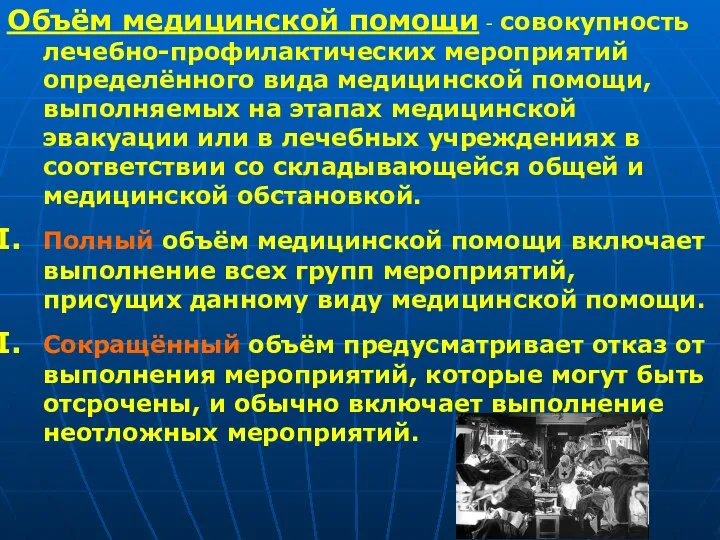 Объём медицинской помощи - совокупность лечебно-профилактических мероприятий определённого вида медицинской помощи, выполняемых на этапах медицинской эвакуации или в лечебных учреждениях в соответствии со складывающейся общей и медицинской обстановкой.

I. Полный объём медицинской помощи включает выполнение всех групп мероприятий, присущих данному виду медицинской помощи.

I. Сокращённый объём предусматривает отказ от выполнения мероприятий, которые могут быть отсрочены, и обычно включает выполнение неотложных мероприятий.